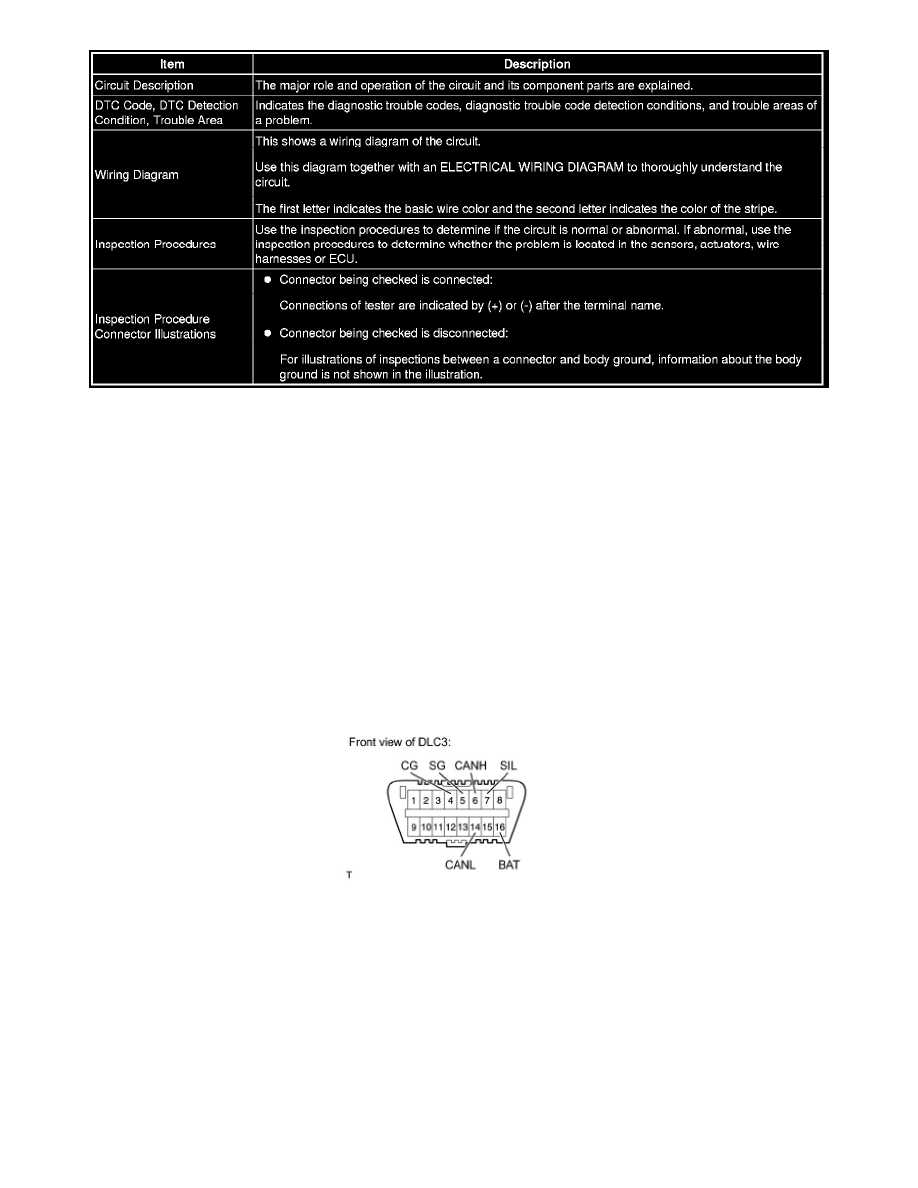 | Item | Description |
|---|---|
| Circuit Description | The major role and operation of the circuit and its component parts are explained. |
| DTC Code, DTC Detection Condition, Trouble Area | Indicates the diagnostic trouble codes, diagnostic trouble code detection conditions, and trouble areas of a problem. |
| Wiring Diagram | This shows a wiring diagram of the circuit. Use this diagram together with an ELECTRICAL WIRING DIAGRAM to thoroughly understand the circuit. The first letter indicates the basic wire color and the second letter indicates the color of the stripe. |
| Inspection Procedures | Use the inspection procedures to determine if the circuit is normal or abnormal. If abnormal, use the inspection procedures to determine whether the problem is located in the sensors, actuators, wire harnesses or ECU. |
| Inspection Procedure Connector Illustrations | • Connector being checked is connected: Connections of tester are indicated by (+) or (-) after the terminal name. • Connector being checked is disconnected: For illustrations of inspections between a connector and body ground, information about the body ground is not shown in the illustration. |

Front view of DLC3:

CG SG CANH SIL

1 2 3 4 5 6 7 8

9 10 11 12 13 14 15 16

CANL BAT

T